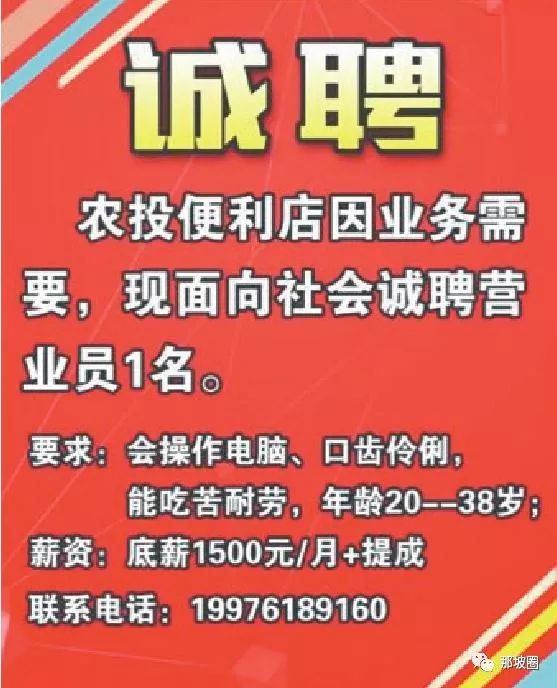 诚聘

农投便利店因业务需要，现面向社会诚聘营业员1名。

要求：会操作电脑、口齿伶俐，能吃苦耐劳，年龄20--38岁；
薪资：底薪1500元/月+提成
联系电话：19976189160

那坡圈